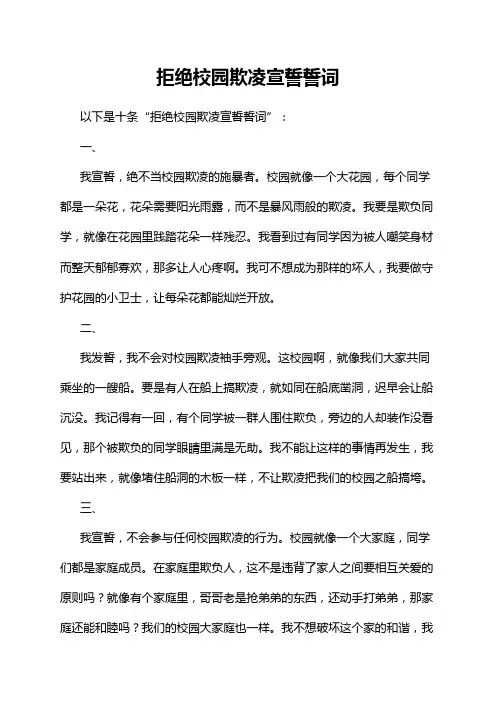 拒绝校园欺凌宣誓誓词

以下是十条“拒绝校园欺凌宣誓誓词”：

一、

我宣誓，绝不当校园欺凌的施暴者。校园就像一个大花园，每个同学都是一朵花，花朵需要阳光雨露，而不是暴风雨般的欺凌。我要是欺负同学，就像在花园里践踏花朵一样残忍。我看到过有同学因为被人嘲笑身材而整天郁郁寡欢，那多让人心疼啊。我可不想成为那样的坏人，我要做守护花园的小卫士，让每朵花都能灿烂开放。

二、

我发誓，我不会对校园欺凌袖手旁观。这校园啊，就像我们大家共同乘坐的一艘船。要是有人在船上搞欺凌，就如同在船底凿洞，迟早会让船沉没。我记得有一回，有个同学被一群人围住欺负，旁边的人却装作没看见，那个被欺负的同学眼睛里满是无助。我不能让这样的事情再发生，我要站出来，就像堵住船洞的木板一样，不让欺凌把我们的校园之船搞垮。

三、

我宣誓，不会参与任何校园欺凌的行为。校园就像一个大家庭，同学们都是家庭成员。在家庭里欺负人，这不是违背了家人之间要相互关爱的原则吗？就像有个家庭里，哥哥老是抢弟弟的东西，还动手打弟弟，那家庭还能和睦吗？我们的校园大家庭也一样。我不想破坏这个家的和谐，我